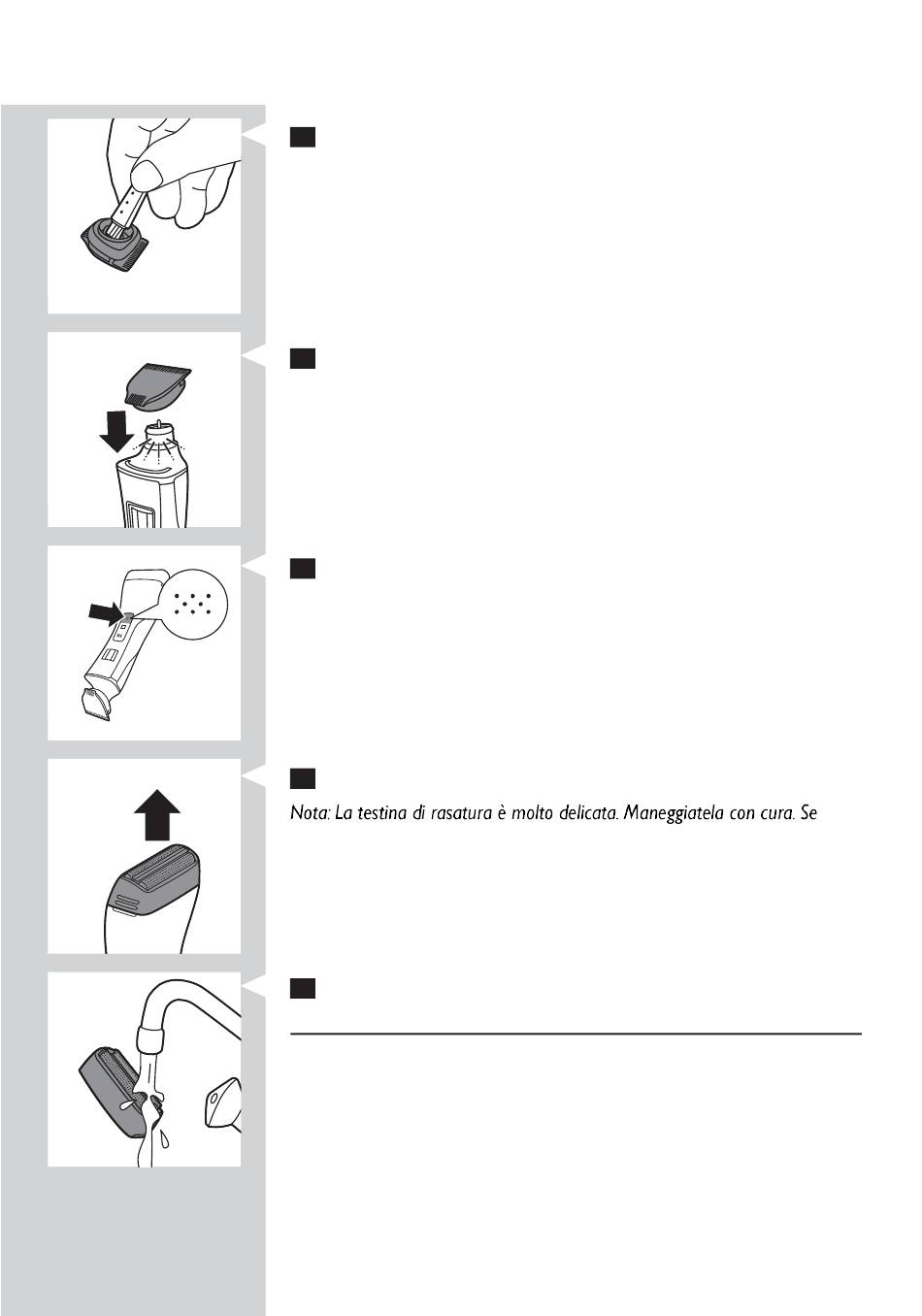 Nota: La testina di rasatura è molto delicata. Maneggiatela con cura. Se